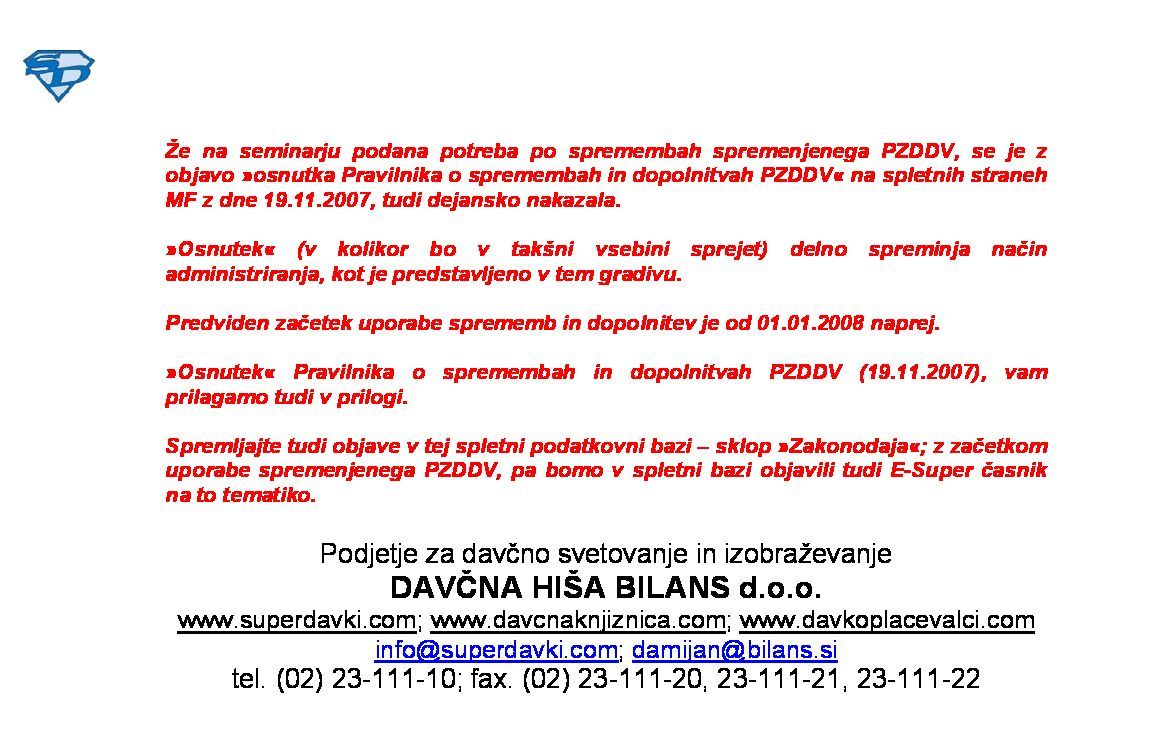 SD

Že na seminarju podana potreba po spremembah spremenjenega PZDDV, se je z objavo »osnutka Pravilnika o spremembah in dopolnitvah PZDDV« na spletnih straneh MF z dne 19.11.2007, tudi dejansko nakazala.

»Osnutek« (v kolikor bo v takšni vsebini sprejet) delno spreminja način administriranja, kot je predstavljeno v tem gradivu.

Predviden začetek uporabe sprememb in dopolnitev je od 01.01.2008 naprej.

»Osnutek« Pravilnika o spremembah in dopolnitvah PZDDV (19.11.2007), vam prilagamo tudi v prilogi.

Spremljajte tudi objave v tej spletni podatkovni bazi – sklop »Zakonodaja«; z začetkom uporabe spremenjenega PZDDV, pa bomo v spletni bazi objavili tudi E-Super časnik na to tematiko.

Podjetje za davčno svetovanje in izobraževanje
DAVČNA HIŠA BILANS d.o.o.
www.superdavki.com; www.davcnaknjiznica.com; www.davkoplacevalci.com
info@superdavki.com; damijan@bilans.si
tel. (02) 23-111-10; fax. (02) 23-111-20, 23-111-21, 23-111-22